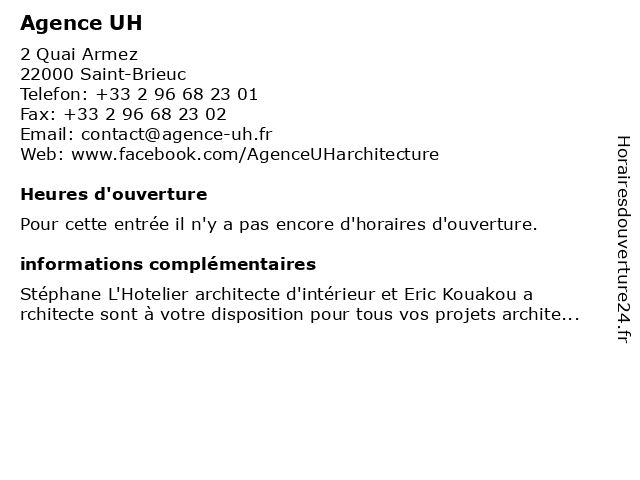 Agence UH

2 Quai Armez
22000 Saint-Brieuc
Telefon: +33 2 96 68 23 01
Fax: +33 2 96 68 23 02
Email: contact@agence-uh.fr
Web: www.facebook.com/AgenceUHarchitecture

Heures d'ouverture

Pour cette entrée il n'y a pas encore d'horaires d'ouverture.

informations complémentaires

Stéphane L'Hotelier architecte d'intérieur et Eric Kouakou a rchitecte sont à votre disposition pour tous vos projets archite...

Horairesdouverture24.fr